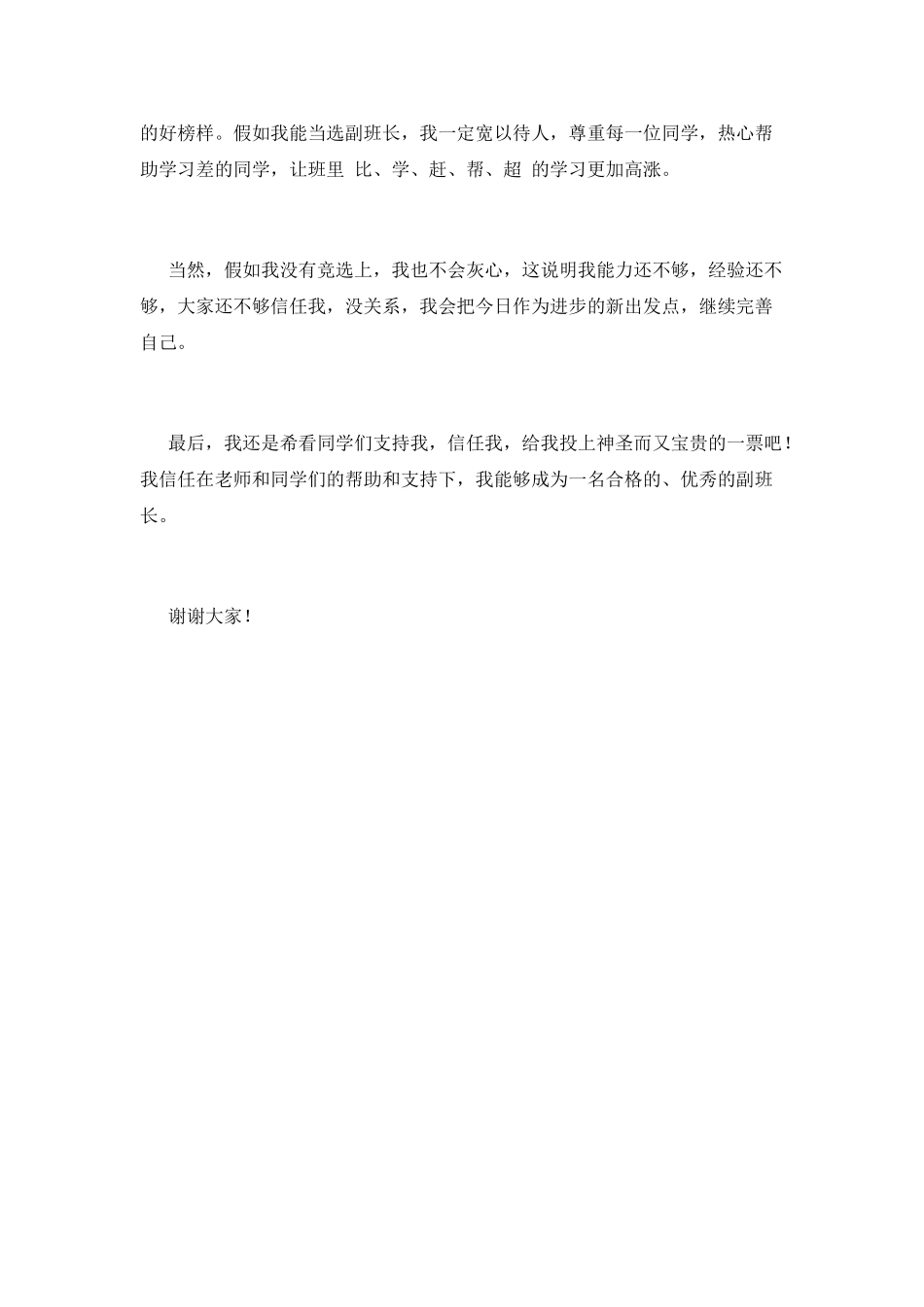 的好榜样。假如我能当选副班长，我一定宽以待人，尊重每一位同学，热心帮助学习差的同学，让班里 比、学、赶、帮、超 的学习更加高涨。

当然，假如我没有竞选上，我也不会灰心，这说明我能力还不够，经验还不够，大家还不够信任我，没关系，我会把今日作为进步的新出发点，继续完善自己。

最后，我还是希看同学们支持我，信任我，给我投上神圣而又宝贵的一票吧！我信任在老师和同学们的帮助和支持下，我能够成为一名合格的、优秀的副班长。

谢谢大家！